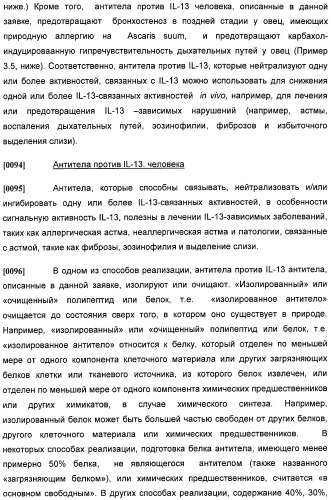 ниже.) Кроме того, антитела против IL-13 человека, описанные в данной заявке, предотвращают бронхостеноз в поздней стадии у овец, имеющих природную аллергию на Ascaris suum, и предотвращают карбахол-индуцированную гипречувствительность дыхательных путей у овец (Пример 3.5, ниже). Соответственно, антитела против IL-13, которые нейтрализуют одну или более активностей, связанных с IL-13 можно использовать для снижения одной или более IL-13-связанных активностей in vivo, например, для лечения или предотвращения IL-13 –зависимых нарушений (например, астмы, воспаления дыхательных путей, эозинофилии, фиброзов и избыточного выделения слизи).

[0094] Антитела против IL-13. человека

[0095] Антитела, которые способны связывать, нейтрализовать и/или ингибировать одну или более IL-13-связанных активностей, в особенности сигнальную активность IL-13, полезны в лечении IL-13-зависимых заболеваний, таких как аллергическая астма, неаллергическая астма и патологии, связанные с астмой, такие как фиброзы, эозинофилия и выделение слизи.

[0096] В одном из способов реализации, антитела против IL-13 антитела, описанные в данной заявке, изолируют или очищают. «Изолированный» или «очищенный» полипептид или белок, т.е. «изолированное антитело» очищается до состояния сверх того, в котором оно существует в природе. Например, «изолированный» или «очищенный» полипептид или белок, т.е. «изолированное антитело» относится к белку, который отделен по меньшей мере от одного компонента клеточного материала или других загрязняющих белков клетки или тканевого источника, из которого белок извлечен, или отделен по меньшей мере от одного компонента химических предшественников или других химикатов, в случае химического синтеза. Например, изолированный белок может быть большей частью свободен от других белков, другого клеточного материала или химических предшественников. В некоторых способах реализации, подготовка белка антитела, имеющего менее примерно 50% белка, не являющегося антителом (также названного «загрязняющим белком»), или химических предшественников, считается «в основном свободным». В других способах реализации, содержание 40%, 30%,